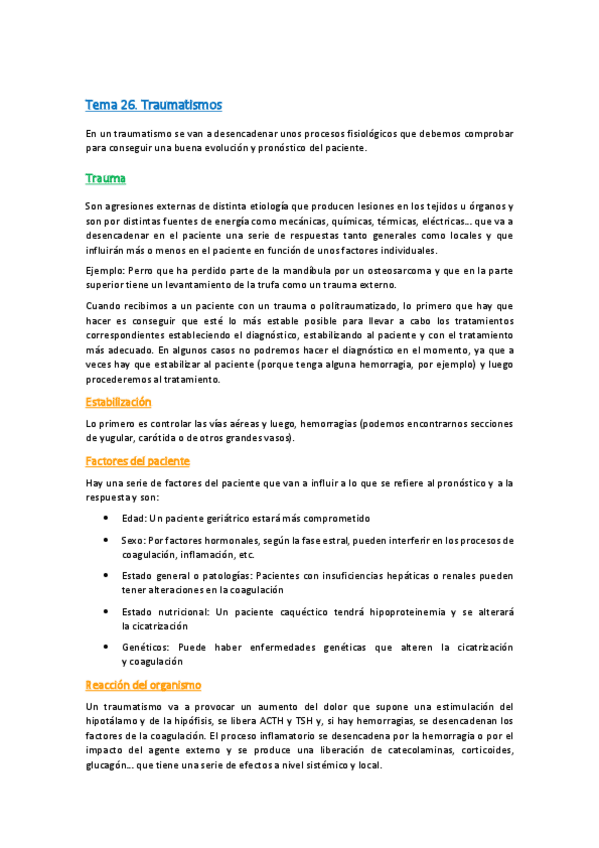 Tema 26. Traumatismos

En un traumatismo se van a desencadenar unos procesos fisiológicos que debemos comprobar para conseguir una buena evolución y pronóstico del paciente.

Trauma

Son agresiones externas de distinta etiología que producen lesiones en los tejidos u órganos y son por distintas fuentes de energía como mecánicas, químicas, térmicas, eléctricas… que va a desencadenar en el paciente una serie de respuestas tanto generales como locales y que influirán más o menos en el paciente en función de unos factores individuales.

Ejemplo: Perro que ha perdido parte de la mandíbula por un osteosarcoma y que en la parte superior tiene un levantamiento de la trufa como un trauma externo.

Cuando recibimos a un paciente con un trauma o politraumatizado, lo primero que hay que hacer es conseguir que esté lo más estable posible para llevar a cabo los tratamientos correspondientes estableciendo el diagnóstico, estabilizando al paciente y con el tratamiento más adecuado. En algunos casos no podremos hacer el diagnóstico en el momento, ya que a veces hay que estabilizar al paciente (porque tenga alguna hemorragia, por ejemplo) y luego procederemos al tratamiento.

Estabilización

Lo primero es controlar las vías aéreas y luego, hemorragias (podemos encontrarnos secciones de yugular, carótida o de otros grandes vasos).

Factores del paciente

Hay una serie de factores del paciente que van a influir a lo que se refiere al pronóstico y a la respuesta y son:

• Edad: Un paciente geriátrico estará más comprometido
• Sexo: Por factores hormonales, según la fase estral, pueden interferir en los procesos de coagulación, inflamación, etc.
• Estado general o patologías: Pacientes con insuficiencias hepáticas o renales pueden tener alteraciones en la coagulación
• Estado nutricional: Un paciente caquéctico tendrá hipoproteinemia y se alterará la cicatrización
• Genéticos: Puede haber enfermedades genéticas que alteren la cicatrización y coagulación

Reacción del organismo

Un traumatismo va a provocar un aumento del dolor que supone una estimulación del hipotálamo y de la hipófisis, se libera ACTH y TSH y, si hay hemorragias, se desencadenan los factores de la coagulación. El proceso inflamatorio se desencadena por la hemorragia o por el impacto del agente externo y se produce una liberación de catecolaminas, corticoides, glucagón… que tiene una serie de efectos a nivel sistémico y local.